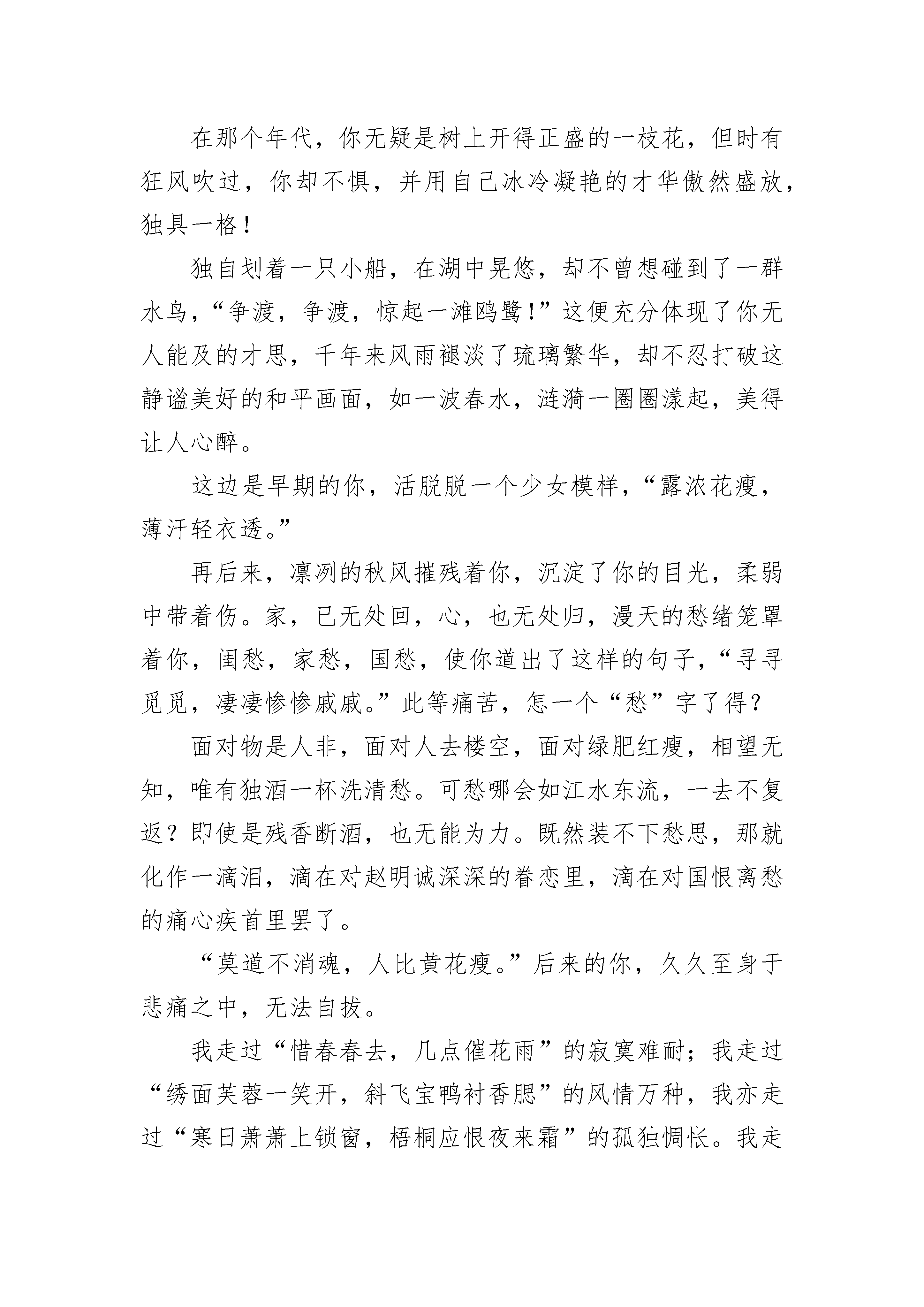 在那个年代，你无疑是树上开得正盛的一枝花，但时有狂风吹过，你却不惧，并用自己冰冷凝艳的才华傲然盛放，独具一格！

独自划着一只小船，在湖中晃悠，却不曾想碰到了一群水鸟，“争渡，争渡，惊起一滩鸥鹭！”这便充分体现了你无人能及的才思，千年来风雨褪淡了琉璃繁华，却不忍打破这静谧美好的和平画面，如一波春水，涟漪一圈圈漾起，美得让人心醉。

这边是早期的你，活脱脱一个少女模样，“露浓花瘦，薄汗轻衣透。”

再后来，凛冽的秋风摧残着你，沉淀了你的目光，柔弱中带着伤。家，已无处回，心，也无处归，漫天的愁绪笼罩着你，闺愁，家愁，国愁，使你道出了这样的句子，“寻寻觅觅，凄凄惨惨戚戚。”此等痛苦，怎一个“愁”字了得？

面对物是人非，面对人去楼空，面对绿肥红瘦，相望无知，唯有独酒一杯洗清愁。可愁哪会如江水东流，一去不复返？即使是残香断酒，也无能为力。既然装不下愁思，那就化作一滴泪，滴在对赵明诚深深的眷恋里，滴在对国恨离愁的痛心疾首里罢了。

“莫道不消魂，人比黄花瘦。”后来的你，久久至身于悲痛之中，无法自拔。

我走过“惜春春去，几点催花雨”的寂寞难耐；我走过“绣面芙蓉一笑开，斜飞宝鸭衬香腮”的风情万种，我亦走过“寒日萧萧上锁窗，梧桐应恨夜来霜”的孤独惆怅。我走